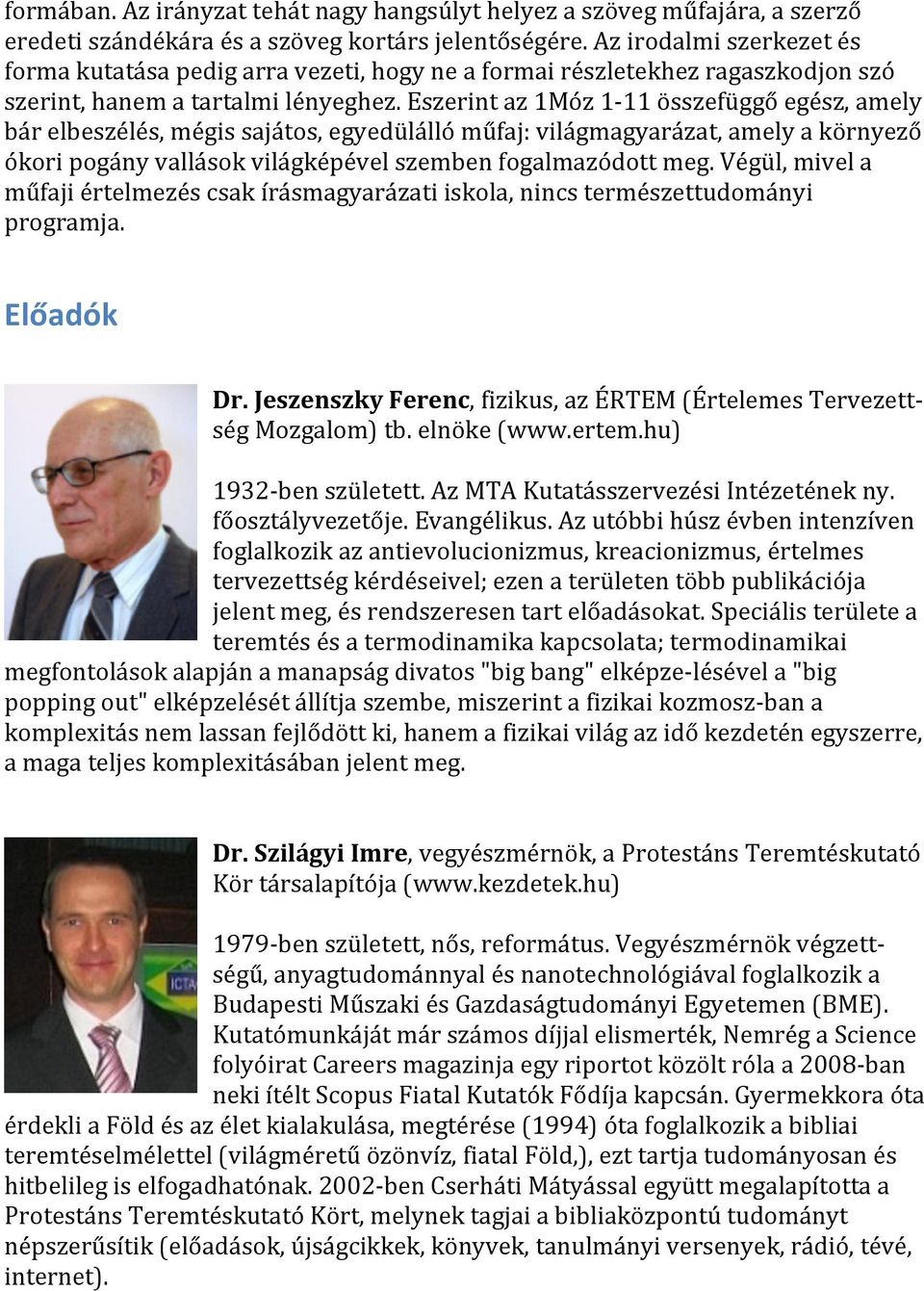 formában. Az irányzat tehát nagy hangsúlyt helyez a szöveg műfajára, a szerző eredeti szándékára és a szöveg kortárs jelentőségére. Az irodalmi szerkezet és forma kutatása pedig arra vezeti, hogy ne a formai részletekhez ragaszkodjon szó szerint, hanem a tartalmi lényeghez. Eszerint az 1Móz 1-11 összefüggő egész, amely bár elbeszélés, mégis sajátos, egyedülálló műfaj: világmagyarázat, amely a környező ókori pogány vallások világképével szemben fogalmazódott meg. Végül, mivel a műfaji értelmezés csak írásmagyarázati iskola, nincs természettudományi programja.

Előadók

Dr. Jeszenszky Ferenc, fizikus, az ÉRTEM (Értelemes Tervezettség Mozgalom) tb. elnöke (www.ertem.hu)

1932-ben született. Az MTA Kutatásszervezési Intézetének ny. főosztályvezetője. Evangélikus. Az utóbbi húsz évben intenzíven foglalkozik az antievolucionizmus, kreacionizmus, értelmes tervezettség kérdéseivel; ezen a területen több publikációja jelent meg, és rendszeresen tart előadásokat. Speciális területe a teremtés és a termodinamika kapcsolata; termodinamikai megfontolások alapján a manapság divatos "big bang" elképze-lésével a "big popping out" elképzelését állítja szembe, miszerint a fizikai kozmosz-ban a komplexitás nem lassan fejlődött ki, hanem a fizikai világ az idő kezdetén egyszerre, a maga teljes komplexitásában jelent meg.

Dr. Szilágyi Imre, vegyészmérnök, a Protestáns Teremtéskutató Kör társalapítója (www.kezdetek.hu)

1979-ben született, nős, református. Vegyészmérnök végzettségű, anyagtudománnyal és nanotechnológiával foglalkozik a Budapesti Műszaki és Gazdaságtudományi Egyetemen (BME). Kutatómunkáját már számos díjjal elismerték, Nemrég a Science folyóirat Careers magazinja egy riportot közölt róla a 2008-ban neki ítélt Scopus Fiatal Kutatók Fődíja kapcsán. Gyermekkora óta érdekli a Föld és az élet kialakulása, megtérése (1994) óta foglalkozik a bibliai teremtéselmélettel (világméretű özönvíz, fiatal Föld,), ezt tartja tudományosan és hitbelileg is elfogadhatónak. 2002-ben Cserháti Mátyással együtt megalapította a Protestáns Teremtéskutató Kört, melynek tagjai a bibliaközpontú tudományt népszerűsítik (előadások, újságcikkek, könyvek, tanulmányi versenyek, rádió, tévé, internet).